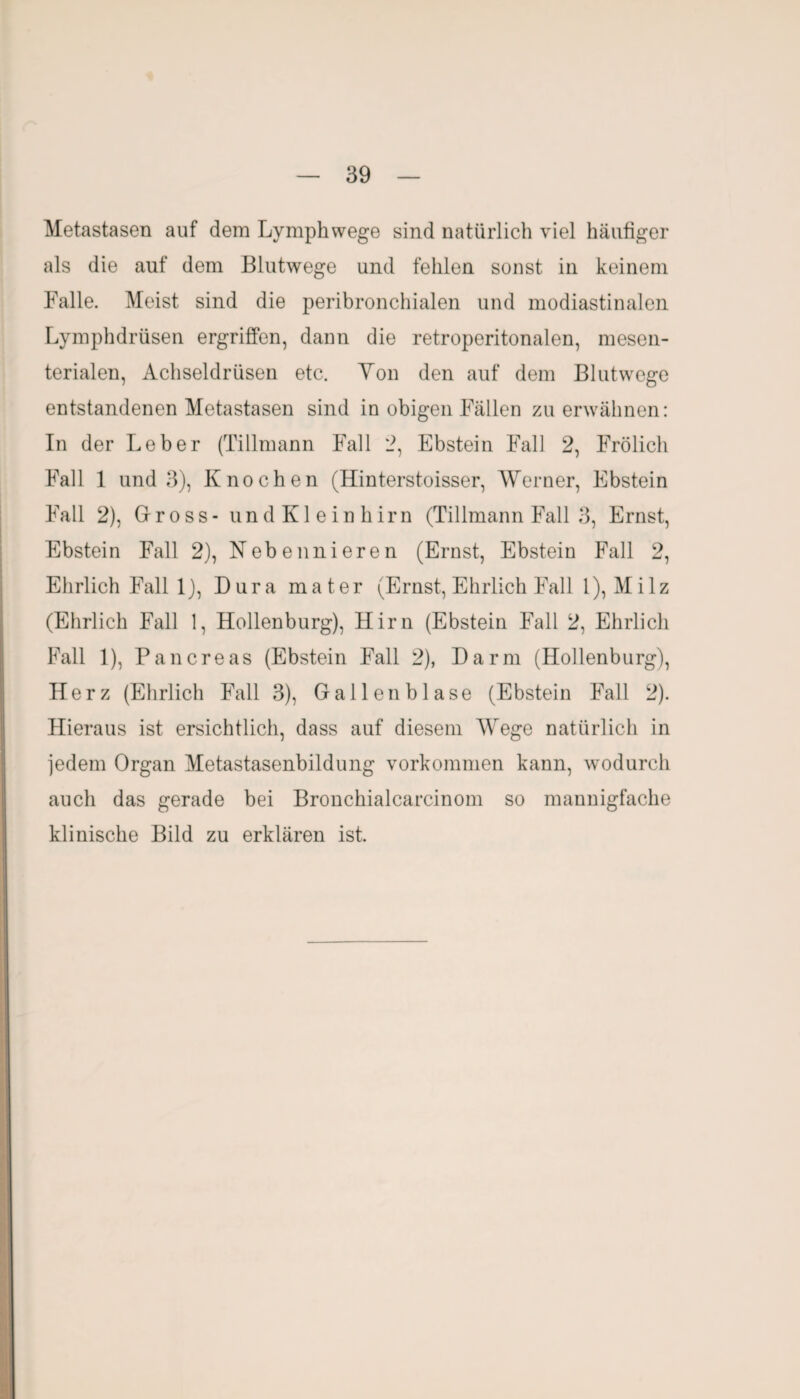 — 39 —

Metastasen auf dem Lymphwege sind natürlich viel häufiger als die auf dem Blutwege und fehlen sonst in keinem Falle. Meist sind die peribronchialen und modiastinalen Lymphdrüsen ergriffen, dann die retroperitonalen, mesenterialen, Achseldrüsen etc. Von den auf dem Blutwege entstandenen Metastasen sind in obigen Fällen zu erwähnen: In der Leber (Tillmann Fall 2, Ebstein Fall 2, Frölich Fall 1 und 3), Knochen (Hinterstoisser, Werner, Ebstein Fall 2), Gross- und Kleinhirn (Tillmann Fall 3, Ernst, Ebstein Fall 2), Nebennieren (Ernst, Ebstein Fall 2, Ehrlich Fall 1), Dura mater (Ernst, Ehrlich Fall 1), Milz (Ehrlich Fall 1, Hollenburg), Hirn (Ebstein Fall 2, Ehrlich Fall 1), Pancreas (Ebstein Fall 2), Darm (Hollenburg), Herz (Ehrlich Fall 3), Gallenblase (Ebstein Fall 2). Hieraus ist ersichtlich, dass auf diesem Wege natürlich in jedem Organ Metastasenbildung vorkommen kann, wodurch auch das gerade bei Bronchialcarcinom so mannigfache klinische Bild zu erklären ist.